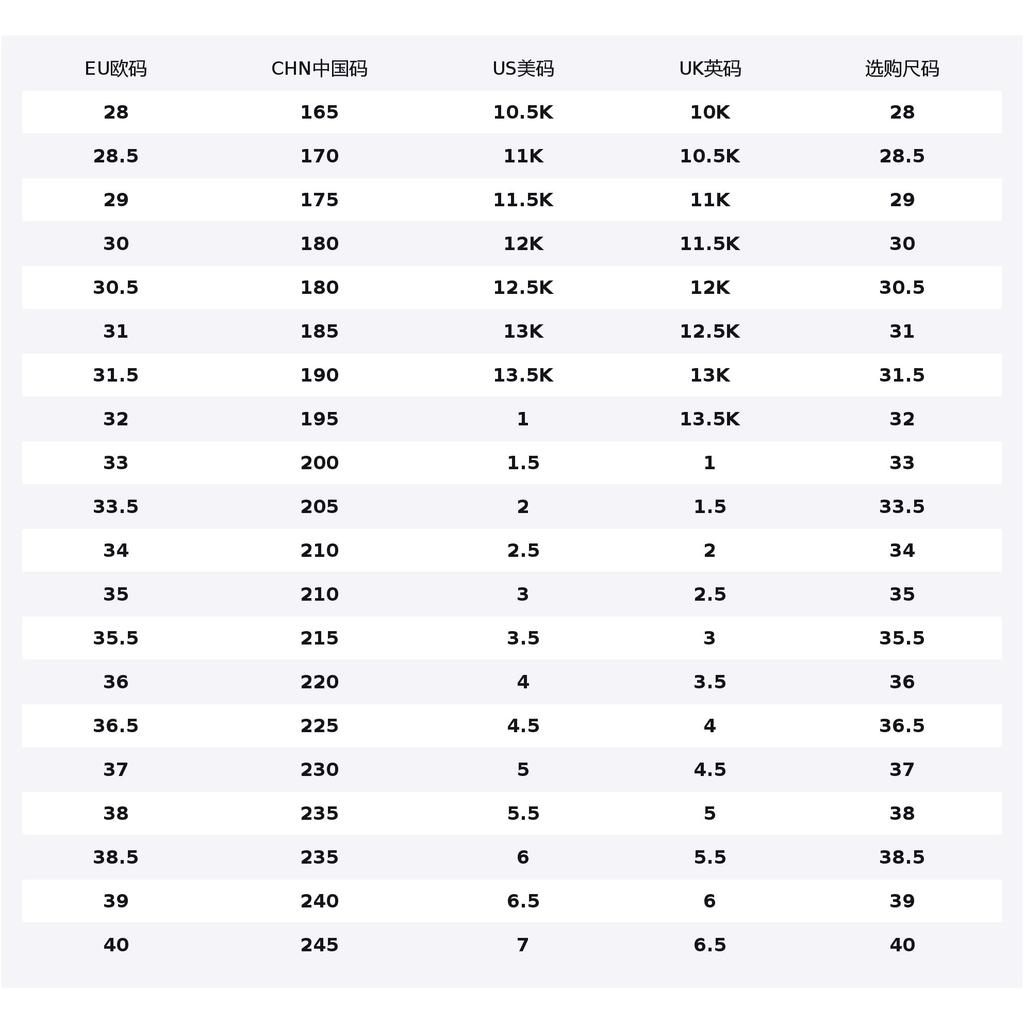 | EU欧码 | CHN中国码 | US美码 | UK英码 | 选购尺码 |
|---|---|---|---|---|
| 28 | 165 | 10.5K | 10K | 28 |
| 28.5 | 170 | 11K | 10.5K | 28.5 |
| 29 | 175 | 11.5K | 11K | 29 |
| 30 | 180 | 12K | 11.5K | 30 |
| 30.5 | 180 | 12.5K | 12K | 30.5 |
| 31 | 185 | 13K | 12.5K | 31 |
| 31.5 | 190 | 13.5K | 13K | 31.5 |
| 32 | 195 | 1 | 13.5K | 32 |
| 33 | 200 | 1.5 | 1 | 33 |
| 33.5 | 205 | 2 | 1.5 | 33.5 |
| 34 | 210 | 2.5 | 2 | 34 |
| 35 | 210 | 3 | 2.5 | 35 |
| 35.5 | 215 | 3.5 | 3 | 35.5 |
| 36 | 220 | 4 | 3.5 | 36 |
| 36.5 | 225 | 4.5 | 4 | 36.5 |
| 37 | 230 | 5 | 4.5 | 37 |
| 38 | 235 | 5.5 | 5 | 38 |
| 38.5 | 235 | 6 | 5.5 | 38.5 |
| 39 | 240 | 6.5 | 6 | 39 |
| 40 | 245 | 7 | 6.5 | 40 |